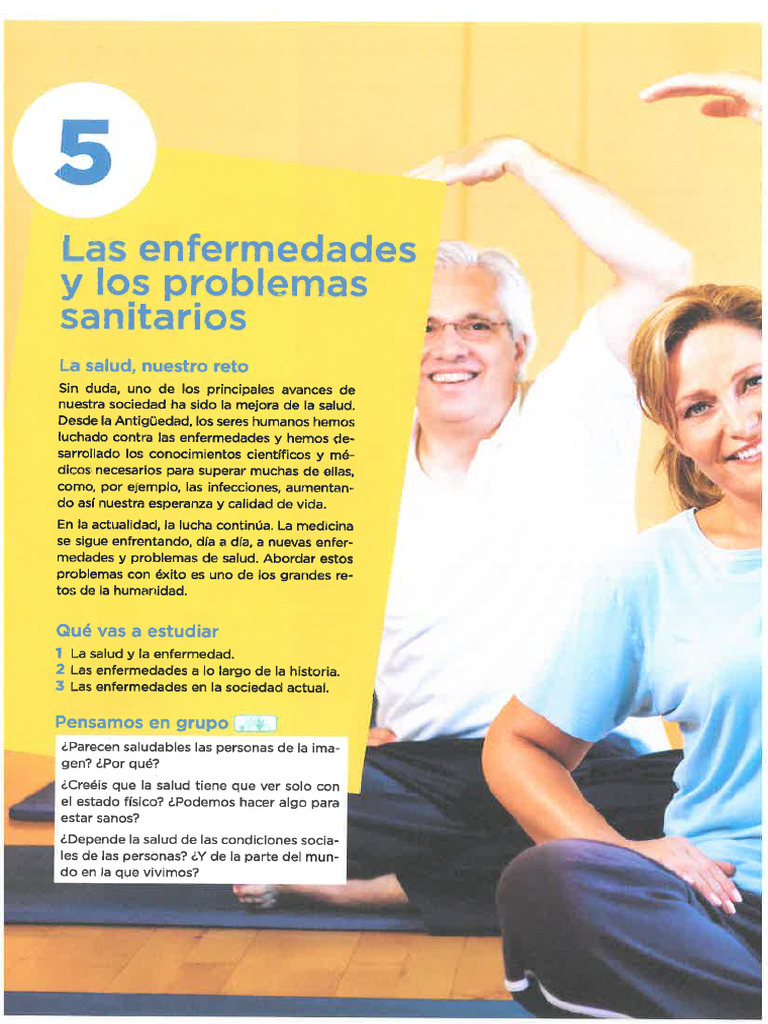 5

Las enfermedades y los problemas sanitarios

La salud, nuestro reto

Sin duda, uno de los principales avances de nuestra sociedad ha sido la mejora de la salud. Desde la Antigüedad, los seres humanos hemos luchado contra las enfermedades y hemos desarrollado los conocimientos científicos y médicos necesarios para superar muchas de ellas, como, por ejemplo, las infecciones, aumentando así nuestra esperanza y calidad de vida.

En la actualidad, la lucha continúa. La medicina se sigue enfrentando, día a día, a nuevas enfermedades y problemas de salud. Abordar estos problemas con éxito es uno de los grandes retos de la humanidad.

Qué vas a estudiar

1 La salud y la enfermedad.
2 Las enfermedades a lo largo de la historia.
3 Las enfermedades en la sociedad actual.

Pensamos en grupo

¿Parecen saludables las personas de la imagen? ¿Por qué?

¿Creéis que la salud tiene que ver solo con el estado físico? ¿Podemos hacer algo para estar sanos?

¿Depende la salud de las condiciones sociales de las personas? ¿Y de la parte del mundo en la que vivimos?